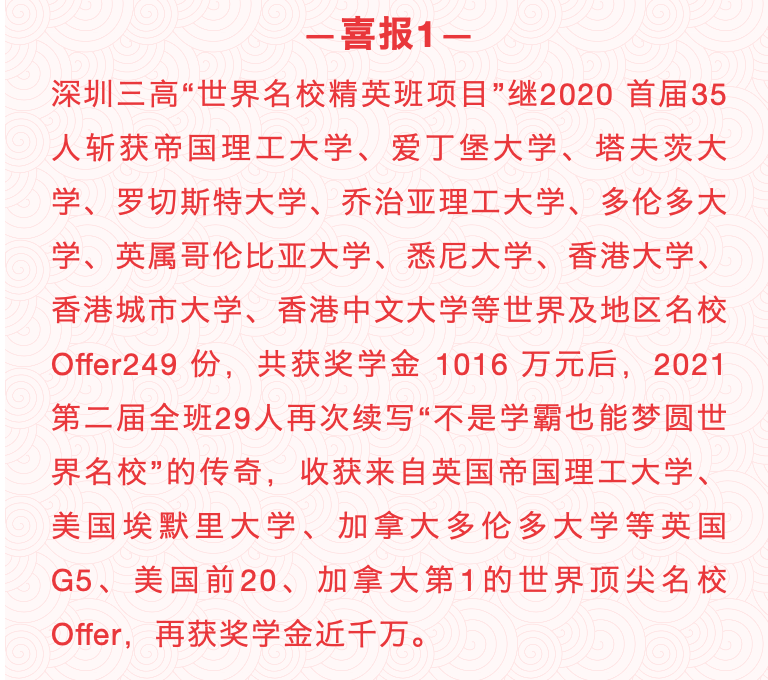 —喜报1—

深圳三高“世界名校精英班项目”继2020 首届35人斩获帝国理工大学、爱丁堡大学、塔夫茨大学、罗切斯特大学、乔治亚理工大学、多伦多大学、英属哥伦比亚大学、悉尼大学、香港大学、香港城市大学、香港中文大学等世界及地区名校Offer249 份，共获奖学金 1016 万元后，2021第二届全班29人再次续写“不是学霸也能梦圆世界名校”的传奇，收获来自英国帝国理工大学、美国埃默里大学、加拿大多伦多大学等英国G5、美国前20、加拿大第1的世界顶尖名校Offer，再获奖学金近千万。